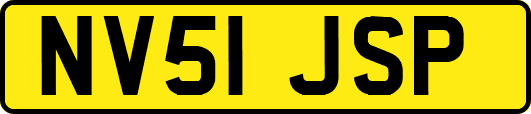 NV51 JSP